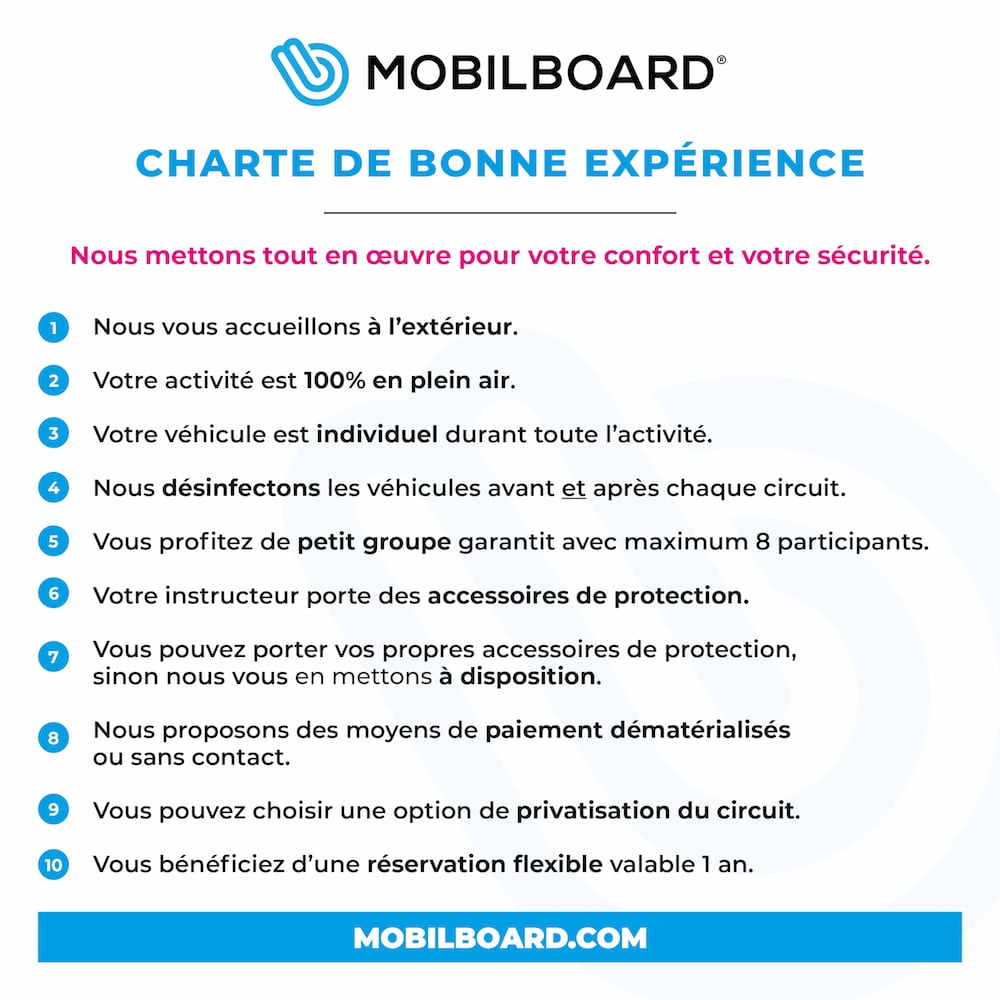 MOBILBOARD®

CHARTE DE BONNE EXPÉRIENCE

Nous mettons tout en œuvre pour votre confort et votre sécurité.

1 Nous vous accueillons à l'extérieur.

2 Votre activité est 100% en plein air.

3 Votre véhicule est individuel durant toute l'activité.

4 Nous désinfectons les véhicules avant et après chaque circuit.

5 Vous profitez de petit groupe garantit avec maximum 8 participants.

6 Votre instructeur porte des accessoires de protection.

7 Vous pouvez porter vos propres accessoires de protection, sinon nous vous en mettons à disposition.

8 Nous proposons des moyens de paiement dématérialisés ou sans contact.

9 Vous pouvez choisir une option de privatisation du circuit.

10 Vous bénéficiez d'une réservation flexible valable 1 an.

MOBILBOARD.COM